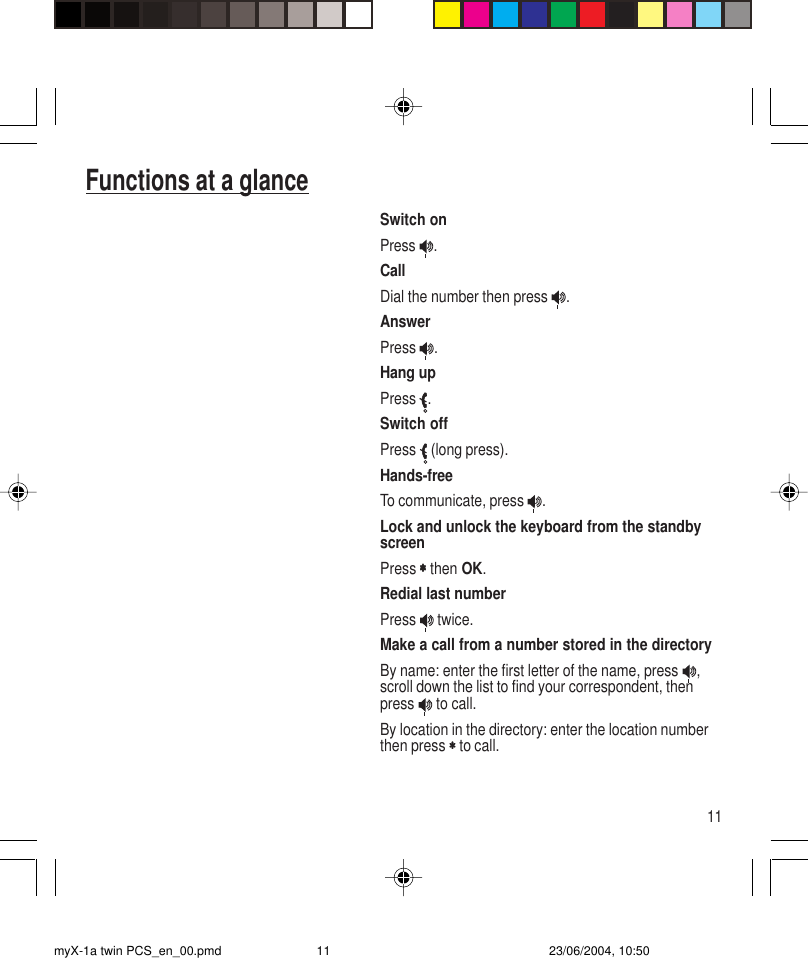 Functions at a glance

Switch on

Press .

Call

Dial the number then press .

Answer

Press .

Hang up

Press .

Switch off

Press (long press).

Hands-free

To communicate, press .

Lock and unlock the keyboard from the standby screen

Press * then OK.

Redial last number

Press twice.

Make a call from a number stored in the directory

By name: enter the first letter of the name, press , scroll down the list to find your correspondent, then press to call.

By location in the directory: enter the location number then press * to call.

11

myX-1a twin PCS_en_00.pmd 11 23/06/2004, 10:50